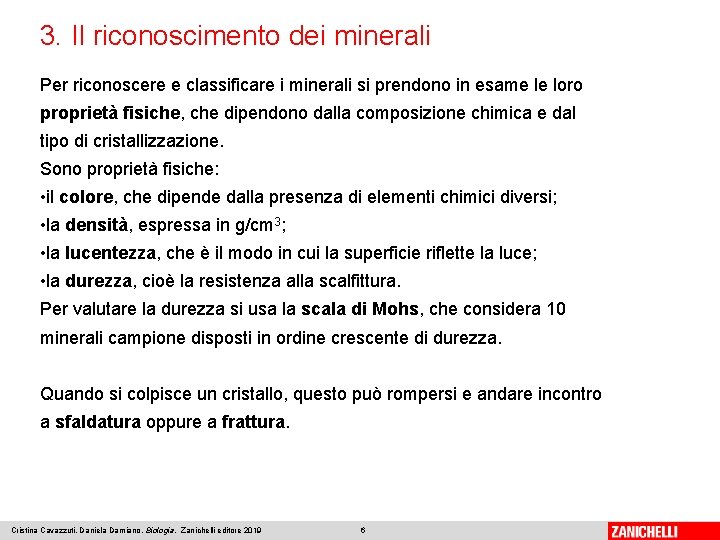 3. Il riconoscimento dei minerali

Per riconoscere e classificare i minerali si prendono in esame le loro proprietà fisiche, che dipendono dalla composizione chimica e dal tipo di cristallizzazione.
Sono proprietà fisiche:
•il colore, che dipende dalla presenza di elementi chimici diversi;
•la densità, espressa in g/cm$^3$;
•la lucentezza, che è il modo in cui la superficie riflette la luce;
•la durezza, cioè la resistenza alla scalfittura.
Per valutare la durezza si usa la scala di Mohs, che considera 10 minerali campione disposti in ordine crescente di durezza.

Quando si colpisce un cristallo, questo può rompersi e andare incontro a sfaldatura oppure a frattura.

Cristina Cavazzuti, Daniela Damiano, Biologia, Zanichelli editore 2019 6 ZANICHELLI